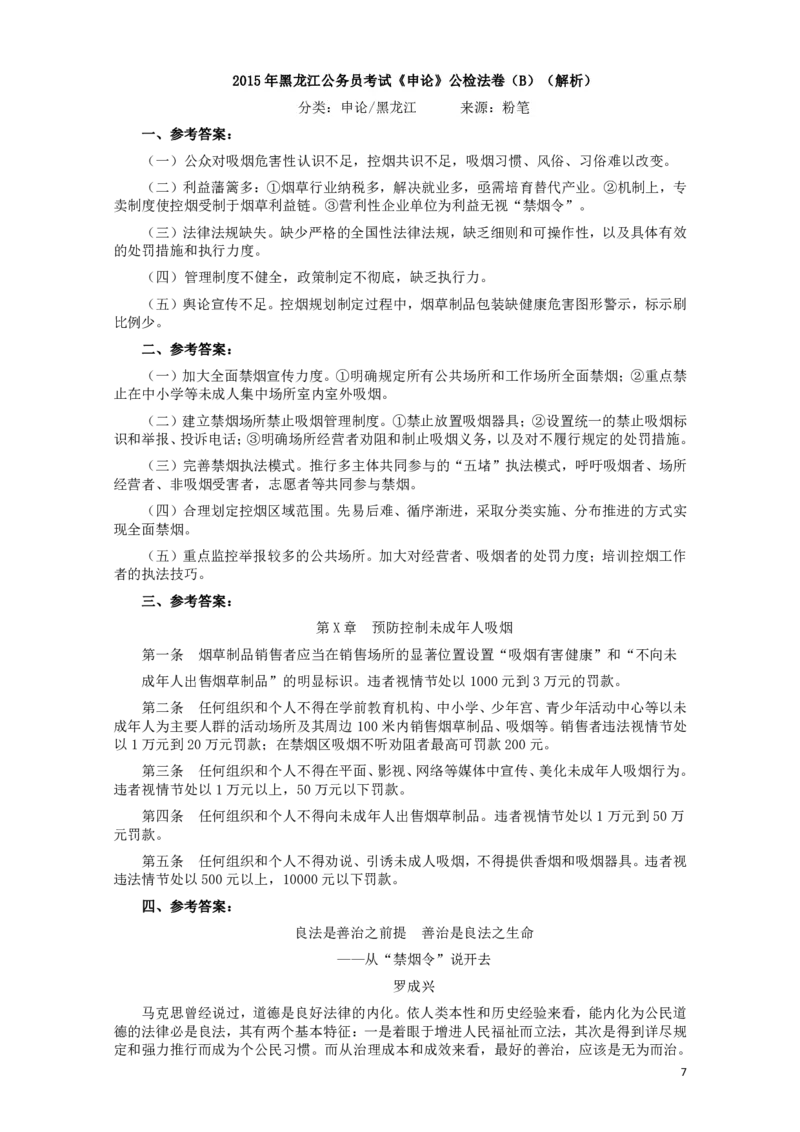 2015 年黑龙江公务员考试《申论》公检法卷（B）（解析）

分类：申论/黑龙江　　来源：粉笔

一、参考答案：

（一）公众对吸烟危害性认识不足，控烟共识不足，吸烟习惯、风俗、习俗难以改变。

（二）利益藩篱多：①烟草行业纳税多，解决就业多，亟需培育替代产业。②机制上，专卖制度使控烟受制于烟草利益链。③营利性企业单位为利益无视“禁烟令”。

（三）法律法规缺失。缺少严格的全国性法律法规，缺乏细则和可操作性，以及具体有效的处罚措施和执行力度。

（四）管理制度不健全，政策制定不彻底，缺乏执行力。

（五）舆论宣传不足。控烟规划制定过程中，烟草制品包装缺健康危害图形警示，标示刷比例少。

二、参考答案：

（一）加大全面禁烟宣传力度。①明确规定所有公共场所和工作场所全面禁烟；②重点禁止在中小学等未成人集中场所室内室外吸烟。

（二）建立禁烟场所禁止吸烟管理制度。①禁止放置吸烟器具；②设置统一的禁止吸烟标识和举报、投诉电话；③明确场所经营者劝阻和制止吸烟义务，以及对不履行规定的处罚措施。

（三）完善禁烟执法模式。推行多主体共同参与的“五堵”执法模式，呼吁吸烟者、场所经营者、非吸烟受害者，志愿者等共同参与禁烟。

（四）合理划定控烟区域范围。先易后难、循序渐进，采取分类实施、分布推进的方式实现全面禁烟。

（五）重点监控举报较多的公共场所。加大对经营者、吸烟者的处罚力度；培训控烟工作者的执法技巧。

三、参考答案：

第 X 章　预防控制未成年人吸烟

第一条　烟草制品销售者应当在销售场所的显著位置设置“吸烟有害健康”和“不向未成年人出售烟草制品”的明显标识。违者视情节处以 1000 元到 3 万元的罚款。

第二条　任何组织和个人不得在学前教育机构、中小学、少年宫、青少年活动中心等以未成年人为主要人群的活动场所及其周边 100 米内销售烟草制品、吸烟等。销售者违法视情节处以 1 万元到 20 万元罚款；在禁烟区吸烟不听劝阻者最高可罚款 200 元。

第三条　任何组织和个人不得在平面、影视、网络等媒体中宣传、美化未成年人吸烟行为。违者视情节处以 1 万元以上，50 万元以下罚款。

第四条　任何组织和个人不得向未成年人出售烟草制品。违者视情节处以 1 万元到 50 万元罚款。

第五条　任何组织和个人不得劝说、引诱未成人吸烟，不得提供香烟和吸烟器具。违者视违法情节处以 500 元以上，10000 元以下罚款。

四、参考答案：

良法是善治之前提　善治是良法之生命

——从“禁烟令”说开去

罗成兴

马克思曾经说过，道德是良好法律的内化。依人类本性和历史经验来看，能内化为公民道德的法律必是良法，其有两个基本特征：一是着眼于增进人民福祉而立法，其次是得到详尽规定和强力推行而成为个公民习惯。而从治理成本和成效来看，最好的善治，应该是无为而治。

7